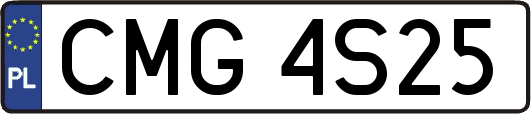 PL
CMG 4S25